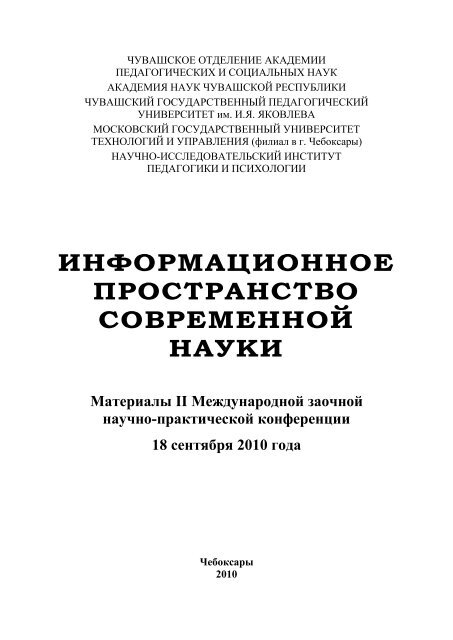 ЧУВАШСКОЕ ОТДЕЛЕНИЕ АКАДЕМИИ ПЕДАГОГИЧЕСКИХ И СОЦИАЛЬНЫХ НАУК
АКАДЕМИЯ НАУК ЧУВАШСКОЙ РЕСПУБЛИКИ
ЧУВАШСКИЙ ГОСУДАРСТВЕННЫЙ ПЕДАГОГИЧЕСКИЙ УНИВЕРСИТЕТ им. И.Я. ЯКОВЛЕВА
МОСКОВСКИЙ ГОСУДАРСТВЕННЫЙ УНИВЕРСИТЕТ ТЕХНОЛОГИЙ И УПРАВЛЕНИЯ (филиал в г. Чебоксары)
НАУЧНО-ИССЛЕДОВАТЕЛЬСКИЙ ИНСТИТУТ ПЕДАГОГИКИ И ПСИХОЛОГИИ

ИНФОРМАЦИОННОЕ ПРОСТРАНСТВО СОВРЕМЕННОЙ НАУКИ

Материалы II Международной заочной научно-практической конференции
18 сентября 2010 года

Чебоксары
2010